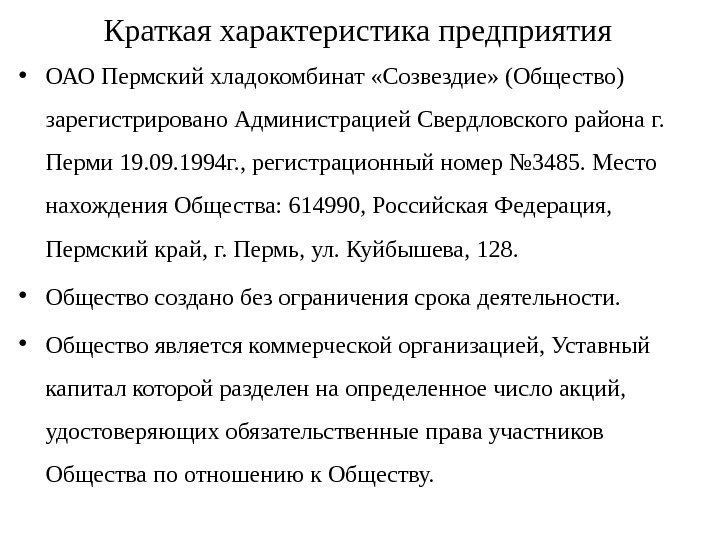 Краткая характеристика предприятия

• ОАО Пермский хладокомбинат «Созвездие» (Общество) зарегистрировано Администрацией Свердловского района г. Перми 19.09.1994г., регистрационный номер №3485. Место нахождения Общества: 614990, Российская Федерация, Пермский край, г. Пермь, ул. Куйбышева, 128.

• Общество создано без ограничения срока деятельности.

• Общество является коммерческой организацией, Уставный капитал которой разделен на определенное число акций, удостоверяющих обязательственные права участников Общества по отношению к Обществу.